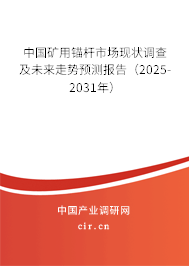 中国矿用锚杆市场现状调查及未来走势预测报告（2025-2031年）

中国产业调研网

cir.cn